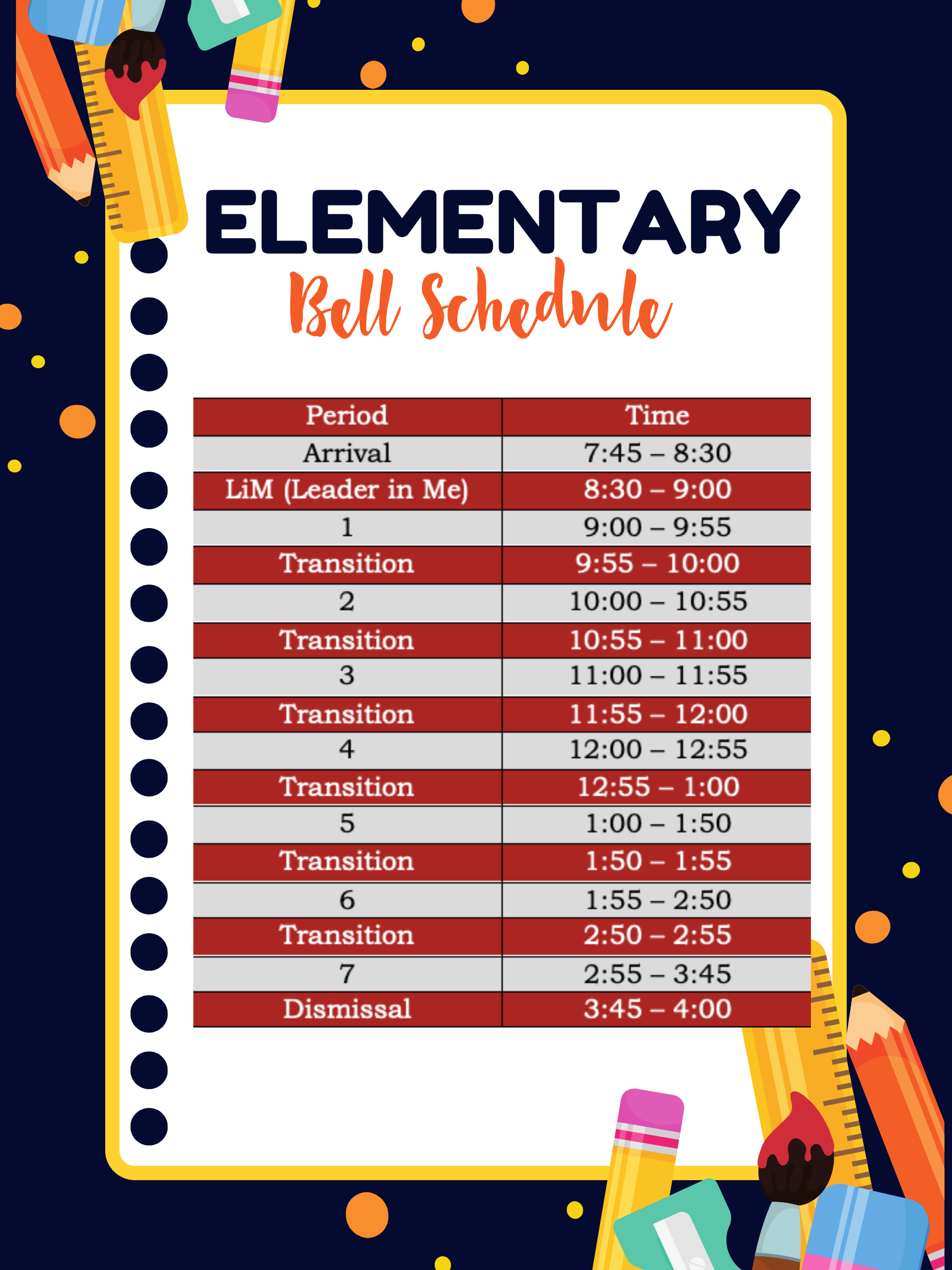 ELEMENTARY
Bell Schedule

| Period | Time |
|---|---|
| Arrival | 7:45 – 8:30 |
| LiM (Leader in Me) | 8:30 – 9:00 |
| 1 | 9:00 – 9:55 |
| Transition | 9:55 – 10:00 |
| 2 | 10:00 – 10:55 |
| Transition | 10:55 – 11:00 |
| 3 | 11:00 – 11:55 |
| Transition | 11:55 – 12:00 |
| 4 | 12:00 – 12:55 |
| Transition | 12:55 – 1:00 |
| 5 | 1:00 – 1:50 |
| Transition | 1:50 – 1:55 |
| 6 | 1:55 – 2:50 |
| Transition | 2:50 – 2:55 |
| 7 | 2:55 – 3:45 |
| Dismissal | 3:45 – 4:00 |